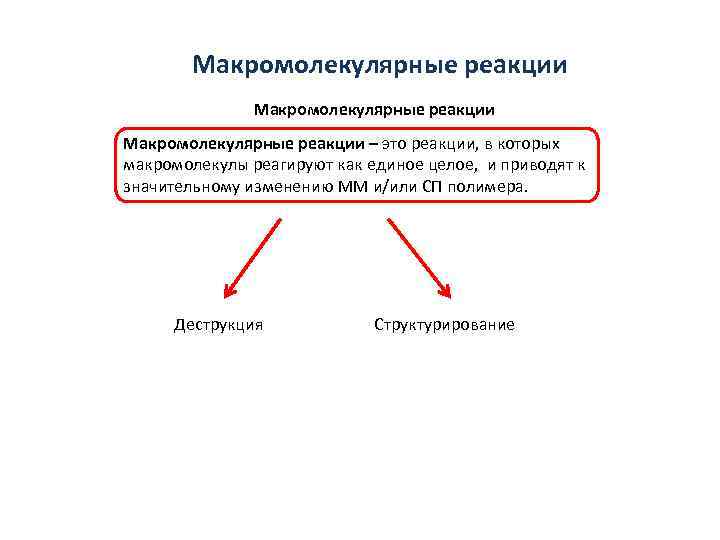 Макромолекулярные реакции

Макромолекулярные реакции

Макромолекулярные реакции – это реакции, в которых макромолекулы реагируют как единое целое, и приводят к значительному изменению ММ и/или СП полимера.

Деструкция

Структурирование